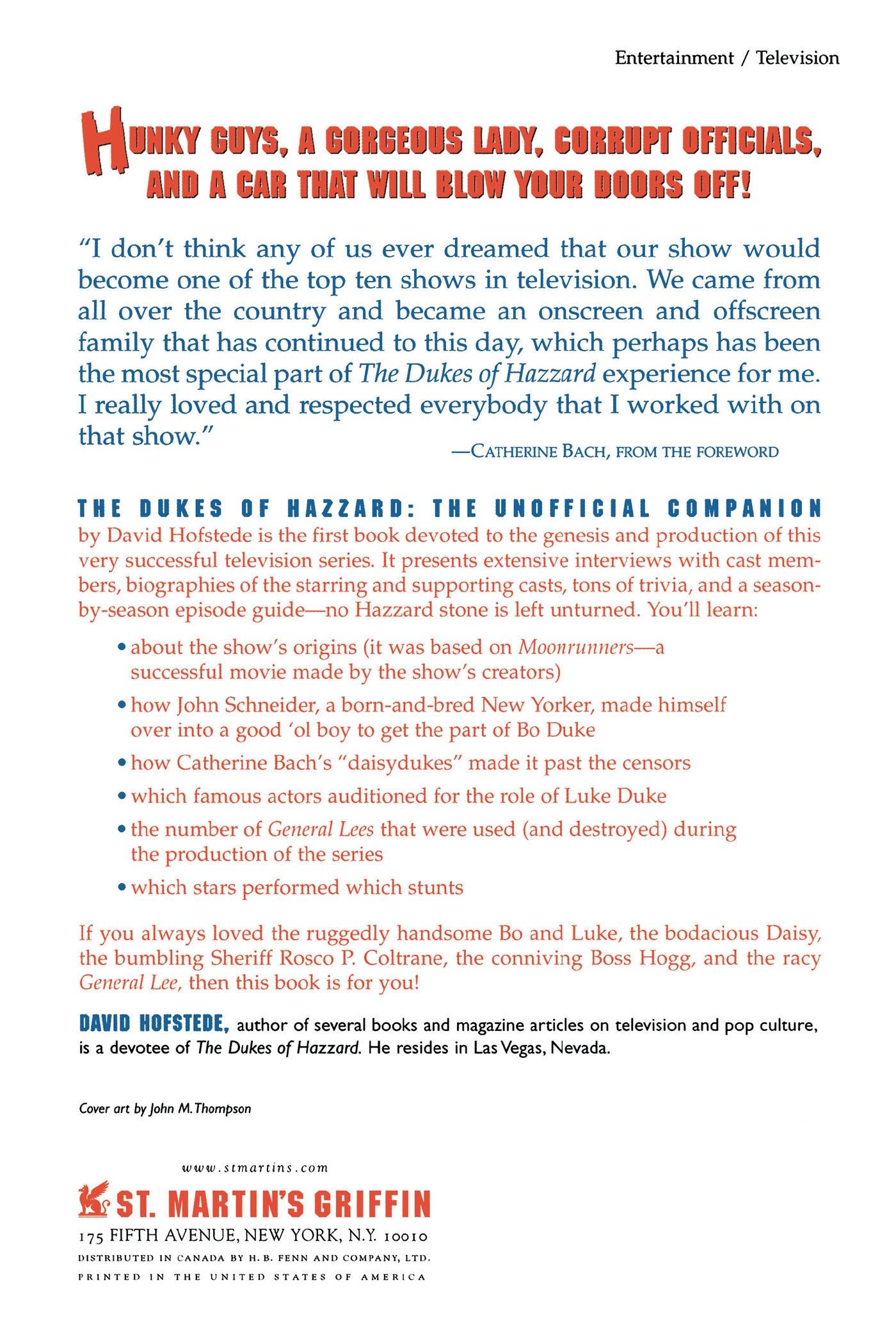 Entertainment / Television

HUNKY GUYS, A GORGEOUS LADY, CORRUPT OFFICIALS, AND A CAR THAT WILL BLOW YOUR DOORS OFF!

"I don't think any of us ever dreamed that our show would become one of the top ten shows in television. We came from all over the country and became an onscreen and offscreen family that has continued to this day, which perhaps has been the most special part of The Dukes of Hazzard experience for me. I really loved and respected everybody that I worked with on that show."

—CATHERINE BACH, FROM THE FOREWORD

THE DUKES OF HAZZARD: THE UNOFFICIAL COMPANION by David Hofstede is the first book devoted to the genesis and production of this very successful television series. It presents extensive interviews with cast members, biographies of the starring and supporting casts, tons of trivia, and a season-by-season episode guide—no Hazzard stone is left unturned. You'll learn:

• about the show's origins (it was based on Moonrunners—a successful movie made by the show's creators)

• how John Schneider, a born-and-bred New Yorker, made himself over into a good 'ol boy to get the part of Bo Duke

• how Catherine Bach's "daisydukes" made it past the censors

• which famous actors auditioned for the role of Luke Duke

• the number of General Lees that were used (and destroyed) during the production of the series

• which stars performed which stunts

If you always loved the ruggedly handsome Bo and Luke, the bodacious Daisy, the bumbling Sheriff Rosco P. Coltrane, the conniving Boss Hogg, and the racy General Lee, then this book is for you!

DAVID HOFSTEDE, author of several books and magazine articles on television and pop culture, is a devotee of The Dukes of Hazzard. He resides in Las Vegas, Nevada.

Cover art by John M. Thompson

www.stmartins.com

ST. MARTIN'S GRIFFIN

175 FIFTH AVENUE, NEW YORK, N.Y. 10010

DISTRIBUTED IN CANADA BY H. B. FENN AND COMPANY, LTD.

PRINTED IN THE UNITED STATES OF AMERICA